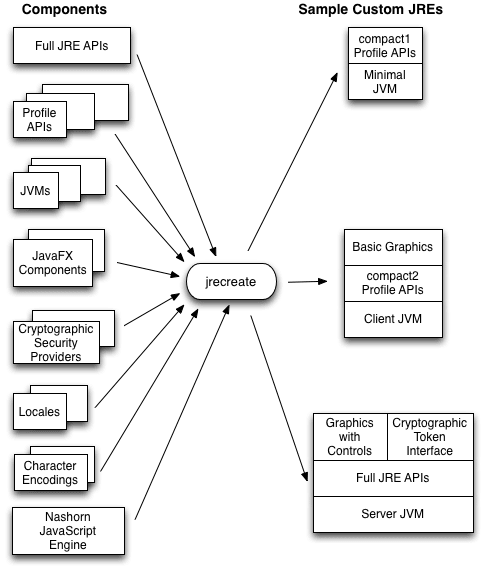 Components

Full JRE APIs

Profile APIs

JVMs

JavaFX Components

Cryptographic Security Providers

Locales

Character Encodings

Nashorn JavaScript Engine

jrecreate

Sample Custom JREs

compact1 Profile APIs

Minimal JVM

Basic Graphics

compact2 Profile APIs

Client JVM

Graphics with Controls

Cryptographic Token Interface

Full JRE APIs

Server JVM